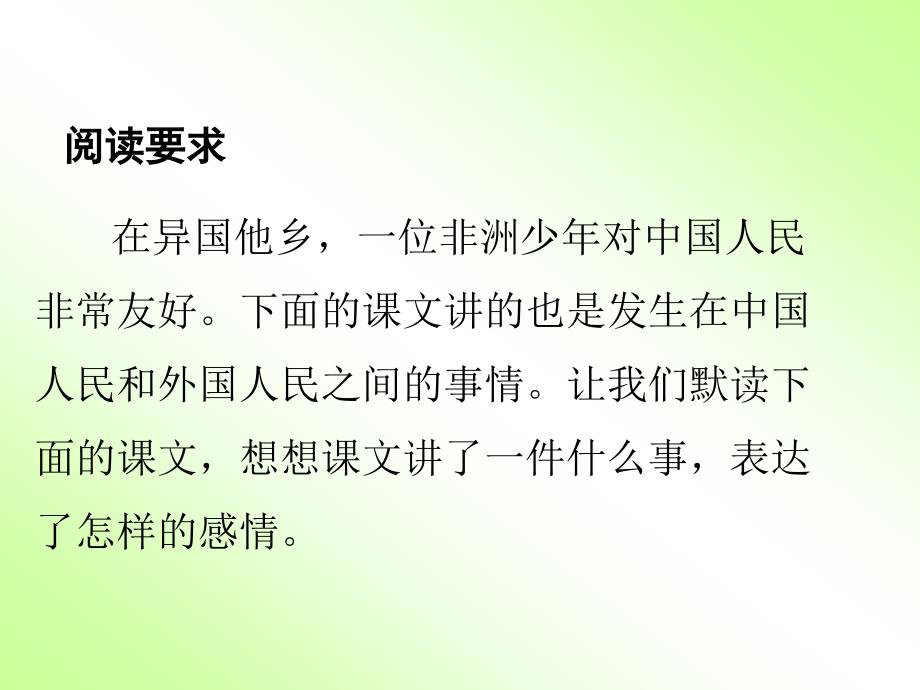 阅读要求

在异国他乡，一位非洲少年对中国人民非常友好。下面的课文讲的也是发生在中国人民和外国人民之间的事情。让我们默读下面的课文，想想课文讲了一件什么事，表达了怎样的感情。